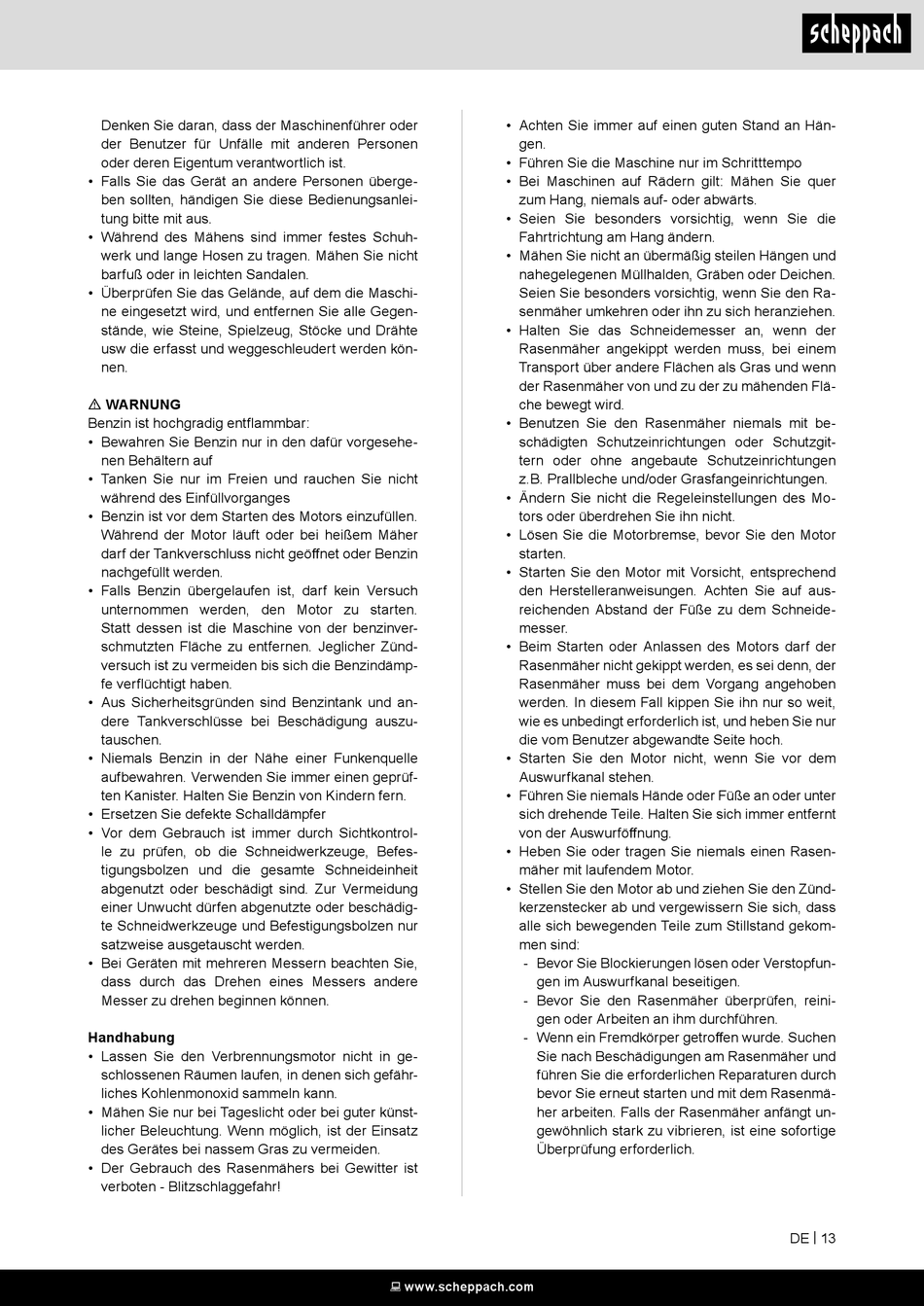 scheppach

Denken Sie daran, dass der Maschinenführer oder der Benutzer für Unfälle mit anderen Personen oder deren Eigentum verantwortlich ist.
• Falls Sie das Gerät an andere Personen übergeben sollten, händigen Sie diese Bedienungsanleitung bitte mit aus.
• Während des Mähens sind immer festes Schuhwerk und lange Hosen zu tragen. Mähen Sie nicht barfuß oder in leichten Sandalen.
• Überprüfen Sie das Gelände, auf dem die Maschine eingesetzt wird, und entfernen Sie alle Gegenstände, wie Steine, Spielzeug, Stöcke und Drähte usw die erfasst und weggeschleudert werden können.

⚠ WARNUNG
Benzin ist hochgradig entflammbar:
• Bewahren Sie Benzin nur in den dafür vorgesehenen Behältern auf
• Tanken Sie nur im Freien und rauchen Sie nicht während des Einfüllvorganges
• Benzin ist vor dem Starten des Motors einzufüllen. Während der Motor läuft oder bei heißem Mäher darf der Tankverschluss nicht geöffnet oder Benzin nachgefüllt werden.
• Falls Benzin übergelaufen ist, darf kein Versuch unternommen werden, den Motor zu starten. Statt dessen ist die Maschine von der benzinverschmutzten Fläche zu entfernen. Jeglicher Zündversuch ist zu vermeiden bis sich die Benzindämpfe verflüchtigt haben.
• Aus Sicherheitsgründen sind Benzintank und andere Tankverschlüsse bei Beschädigung auszutauschen.
• Niemals Benzin in der Nähe einer Funkenquelle aufbewahren. Verwenden Sie immer einen geprüften Kanister. Halten Sie Benzin von Kindern fern.
• Ersetzen Sie defekte Schalldämpfer
• Vor dem Gebrauch ist immer durch Sichtkontrolle zu prüfen, ob die Schneidwerkzeuge, Befestigungsbolzen und die gesamte Schneideinheit abgenutzt oder beschädigt sind. Zur Vermeidung einer Unwucht dürfen abgenutzte oder beschädigte Schneidwerkzeuge und Befestigungsbolzen nur satzweise ausgetauscht werden.
• Bei Geräten mit mehreren Messern beachten Sie, dass durch das Drehen eines Messers andere Messer zu drehen beginnen können.

Handhabung
• Lassen Sie den Verbrennungsmotor nicht in geschlossenen Räumen laufen, in denen sich gefährliches Kohlenmonoxid sammeln kann.
• Mähen Sie nur bei Tageslicht oder bei guter künstlicher Beleuchtung. Wenn möglich, ist der Einsatz des Gerätes bei nassem Gras zu vermeiden.
• Der Gebrauch des Rasenmähers bei Gewitter ist verboten - Blitzschlaggefahr!

• Achten Sie immer auf einen guten Stand an Hängen.
• Führen Sie die Maschine nur im Schritttempo
• Bei Maschinen auf Rädern gilt: Mähen Sie quer zum Hang, niemals auf- oder abwärts.
• Seien Sie besonders vorsichtig, wenn Sie die Fahrtrichtung am Hang ändern.
• Mähen Sie nicht an übermäßig steilen Hängen und nahegelegenen Müllhalden, Gräben oder Deichen. Seien Sie besonders vorsichtig, wenn Sie den Rasenmäher umkehren oder ihn zu sich heranziehen.
• Halten Sie das Schneidemesser an, wenn der Rasenmäher angekippt werden muss, bei einem Transport über andere Flächen als Gras und wenn der Rasenmäher von und zu der zu mähenden Fläche bewegt wird.
• Benutzen Sie den Rasenmäher niemals mit beschädigten Schutzeinrichtungen oder Schutzgittern oder ohne angebaute Schutzeinrichtungen z.B. Prallbleche und/oder Grasfangeinrichtungen.
• Ändern Sie nicht die Regeleinstellungen des Motors oder überdrehen Sie ihn nicht.
• Lösen Sie die Motorbremse, bevor Sie den Motor starten.
• Starten Sie den Motor mit Vorsicht, entsprechend den Herstelleranweisungen. Achten Sie auf ausreichenden Abstand der Füße zu dem Schneidemesser.
• Beim Starten oder Anlassen des Motors darf der Rasenmäher nicht gekippt werden, es sei denn, der Rasenmäher muss bei dem Vorgang angehoben werden. In diesem Fall kippen Sie ihn nur so weit, wie es unbedingt erforderlich ist, und heben Sie nur die vom Benutzer abgewandte Seite hoch.
• Starten Sie den Motor nicht, wenn Sie vor dem Auswurfkanal stehen.
• Führen Sie niemals Hände oder Füße an oder unter sich drehende Teile. Halten Sie sich immer entfernt von der Auswurföffnung.
• Heben Sie oder tragen Sie niemals einen Rasenmäher mit laufendem Motor.
• Stellen Sie den Motor ab und ziehen Sie den Zündkerzenstecker ab und vergewissern Sie sich, dass alle sich bewegenden Teile zum Stillstand gekommen sind:
- Bevor Sie Blockierungen lösen oder Verstopfungen im Auswurfkanal beseitigen.
- Bevor Sie den Rasenmäher überprüfen, reinigen oder Arbeiten an ihm durchführen.
- Wenn ein Fremdkörper getroffen wurde. Suchen Sie nach Beschädigungen am Rasenmäher und führen Sie die erforderlichen Reparaturen durch bevor Sie erneut starten und mit dem Rasenmäher arbeiten. Falls der Rasenmäher anfängt ungewöhnlich stark zu vibrieren, ist eine sofortige Überprüfung erforderlich.

DE | 13

www.scheppach.com